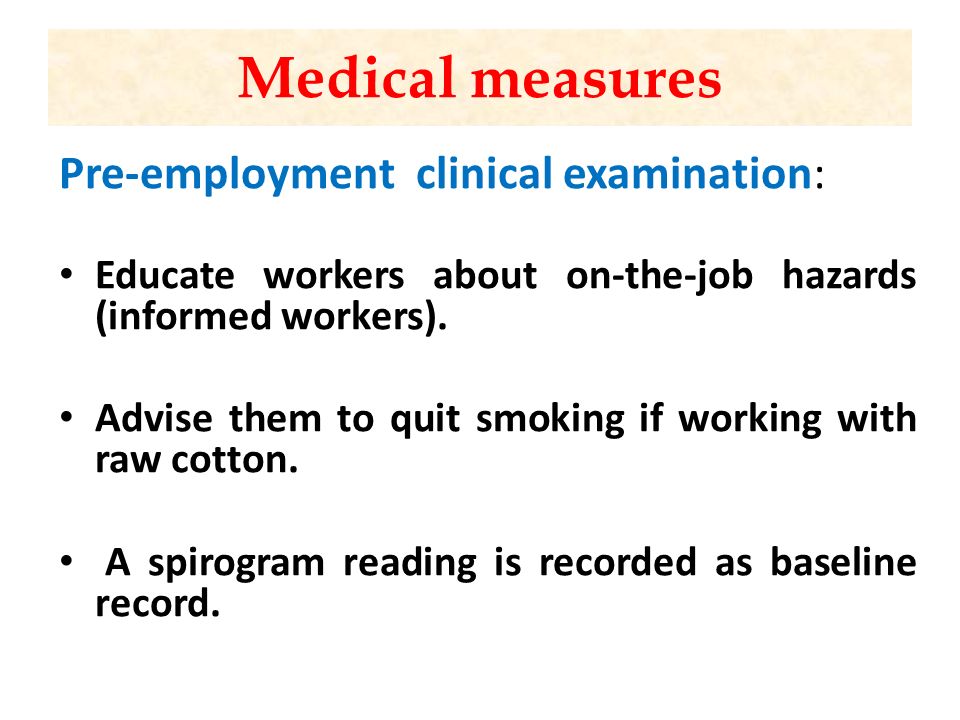 Medical measures

Pre-employment clinical examination:

• Educate workers about on-the-job hazards (informed workers).

• Advise them to quit smoking if working with raw cotton.

• A spirogram reading is recorded as baseline record.